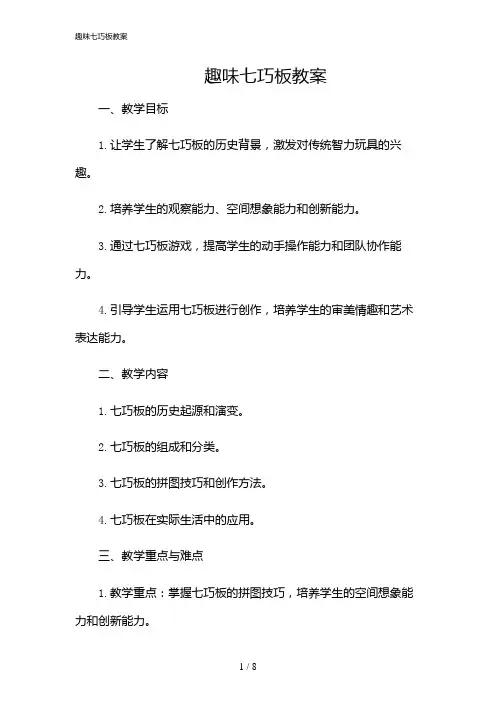 趣味七巧板教案

趣味七巧板教案

一、教学目标

1. 让学生了解七巧板的历史背景，激发对传统智力玩具的兴趣。

2. 培养学生的观察能力、空间想象能力和创新能力。

3. 通过七巧板游戏，提高学生的动手操作能力和团队协作能力。

4. 引导学生运用七巧板进行创作，培养学生的审美情趣和艺术表达能力。

二、教学内容

1. 七巧板的历史起源和演变。

2. 七巧板的组成和分类。

3. 七巧板的拼图技巧和创作方法。

4. 七巧板在实际生活中的应用。

三、教学重点与难点

1. 教学重点：掌握七巧板的拼图技巧，培养学生的空间想象能力和创新能力。

1 / 8